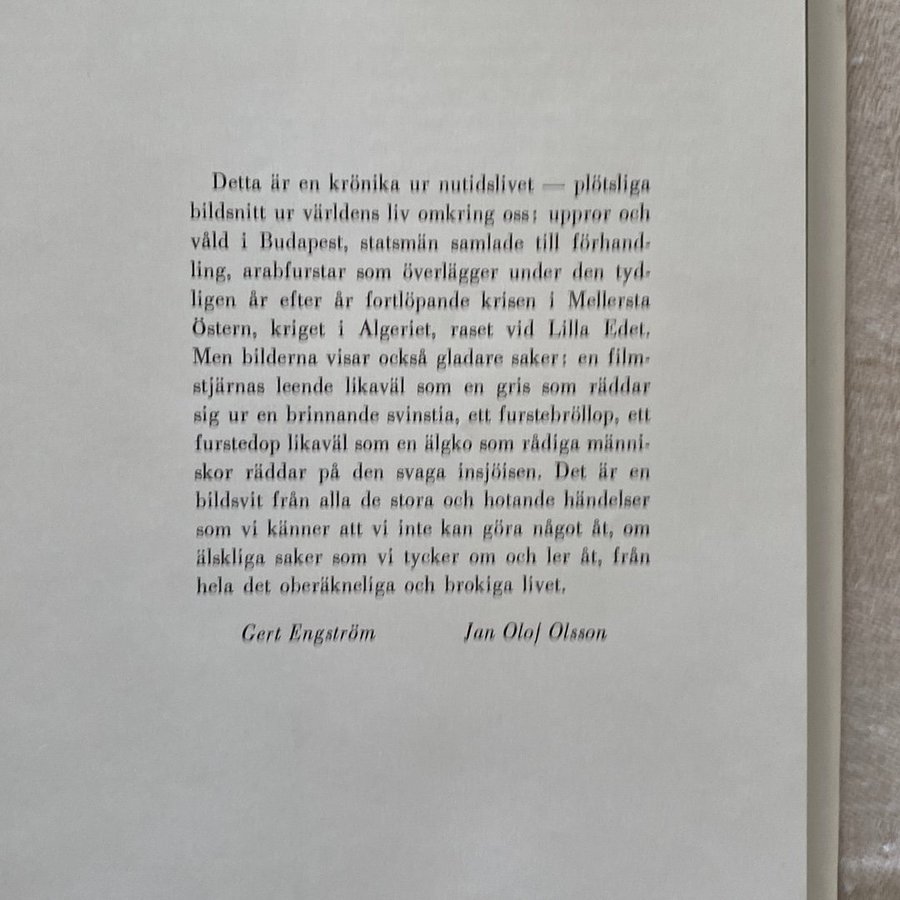 Detta är en krönika ur nutidslivet — plötsliga bildsnitt ur världens liv omkring oss: uppror och våld i Budapest, statsmän samlade till förhandling, arabfurstar som överlägger under den tydligen år efter år fortlöpande krisen i Mellersta Östern, kriget i Algeriet, raset vid Lilla Edet. Men bilderna visar också gladare saker: en filmstjärnas leende likaväl som en gris som räddar sig ur en brinnande svinstia, ett furstebröllop, ett furstedop likaväl som en älgko som rådiga människor räddar på den svaga insjöisen. Det är en bildsvit från alla de stora och hotande händelser som vi känner att vi inte kan göra något åt, om älskliga saker som vi tycker om och ler åt, från hela det oberäkneliga och brokiga livet.

Gert Engström Jan Olof Olsson